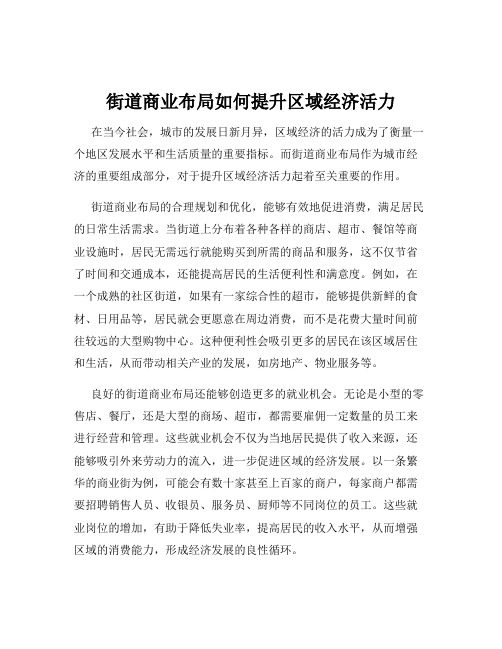 街道商业布局如何提升区域经济活力

在当今社会，城市的发展日新月异，区域经济的活力成为了衡量一个地区发展水平和生活质量的重要指标。而街道商业布局作为城市经济的重要组成部分，对于提升区域经济活力起着至关重要的作用。

街道商业布局的合理规划和优化，能够有效地促进消费，满足居民的日常生活需求。当街道上分布着各种各样的商店、超市、餐馆等商业设施时，居民无需远行就能购买到所需的商品和服务，这不仅节省了时间和交通成本，还能提高居民的生活便利性和满意度。例如，在一个成熟的社区街道，如果有一家综合性的超市，能够提供新鲜的食材、日用品等，居民就会更愿意在周边消费，而不是花费大量时间前往较远的大型购物中心。这种便利性会吸引更多的居民在该区域居住和生活，从而带动相关产业的发展，如房地产、物业服务等。

良好的街道商业布局还能够创造更多的就业机会。无论是小型的零售店、餐厅，还是大型的商场、超市，都需要雇佣一定数量的员工来进行经营和管理。这些就业机会不仅为当地居民提供了收入来源，还能够吸引外来劳动力的流入，进一步促进区域的经济发展。以一条繁华的商业街为例，可能会有数十家甚至上百家的商户，每家商户都需要招聘销售人员、收银员、服务员、厨师等不同岗位的员工。这些就业岗位的增加，有助于降低失业率，提高居民的收入水平，从而增强区域的消费能力，形成经济发展的良性循环。